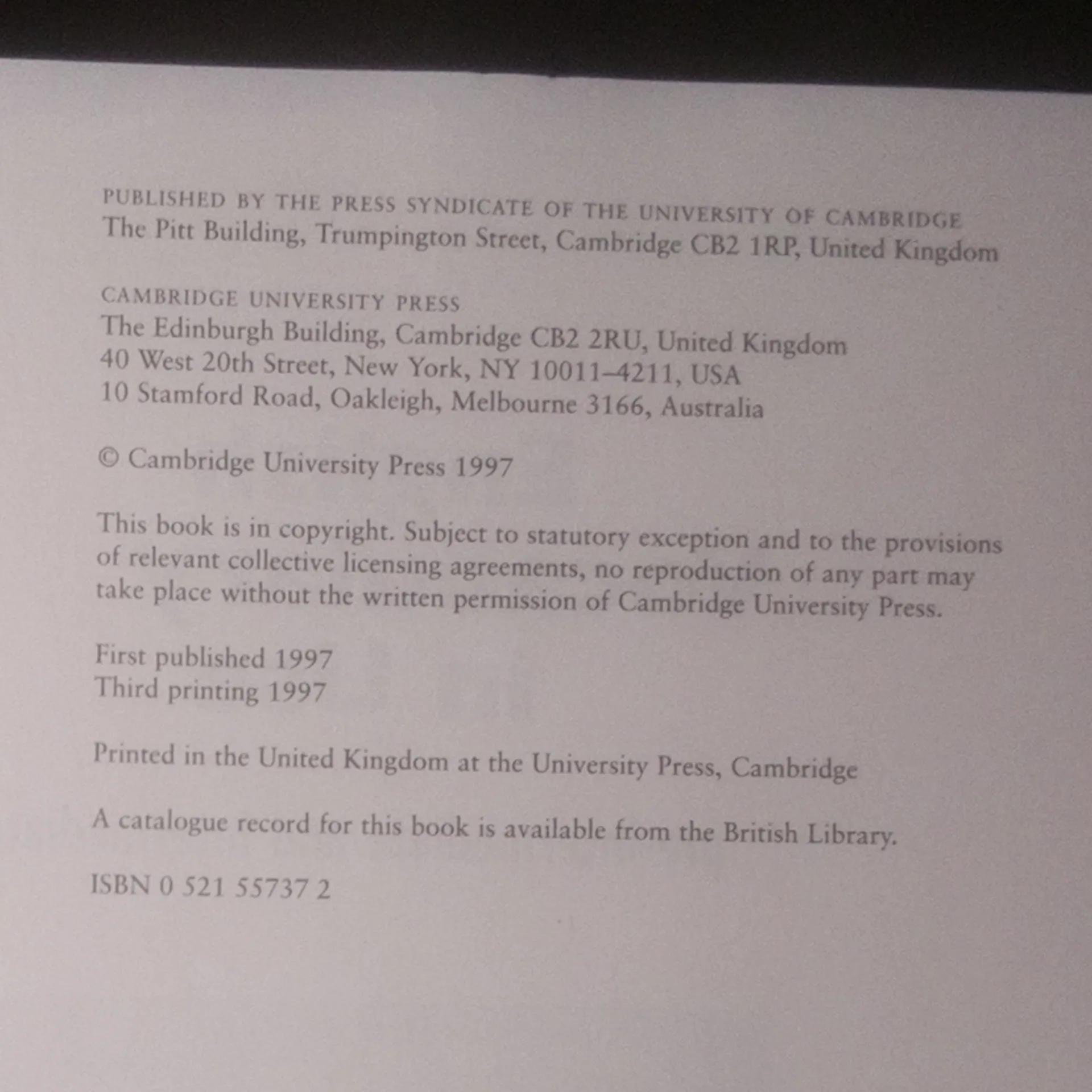 PUBLISHED BY THE PRESS SYNDICATE OF THE UNIVERSITY OF CAMBRIDGE
The Pitt Building, Trumpington Street, Cambridge CB2 1RP, United Kingdom

CAMBRIDGE UNIVERSITY PRESS
The Edinburgh Building, Cambridge CB2 2RU, United Kingdom
40 West 20th Street, New York, NY 10011–4211, USA
10 Stamford Road, Oakleigh, Melbourne 3166, Australia

© Cambridge University Press 1997

This book is in copyright. Subject to statutory exception and to the provisions of relevant collective licensing agreements, no reproduction of any part may take place without the written permission of Cambridge University Press.

First published 1997
Third printing 1997

Printed in the United Kingdom at the University Press, Cambridge

A catalogue record for this book is available from the British Library.

ISBN 0 521 55737 2